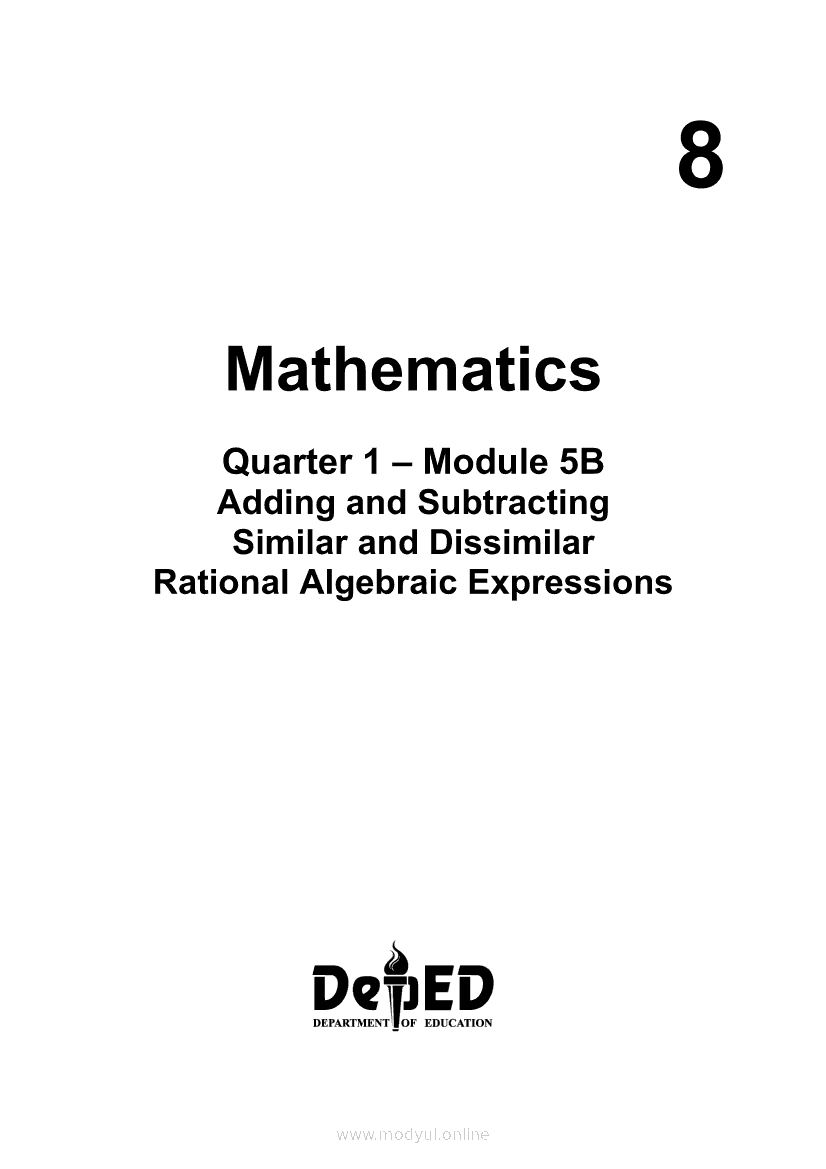 8

Mathematics

Quarter 1 – Module 5B
Adding and Subtracting
Similar and Dissimilar
Rational Algebraic Expressions

DepED
DEPARTMENT OF EDUCATION

www.modyul.online